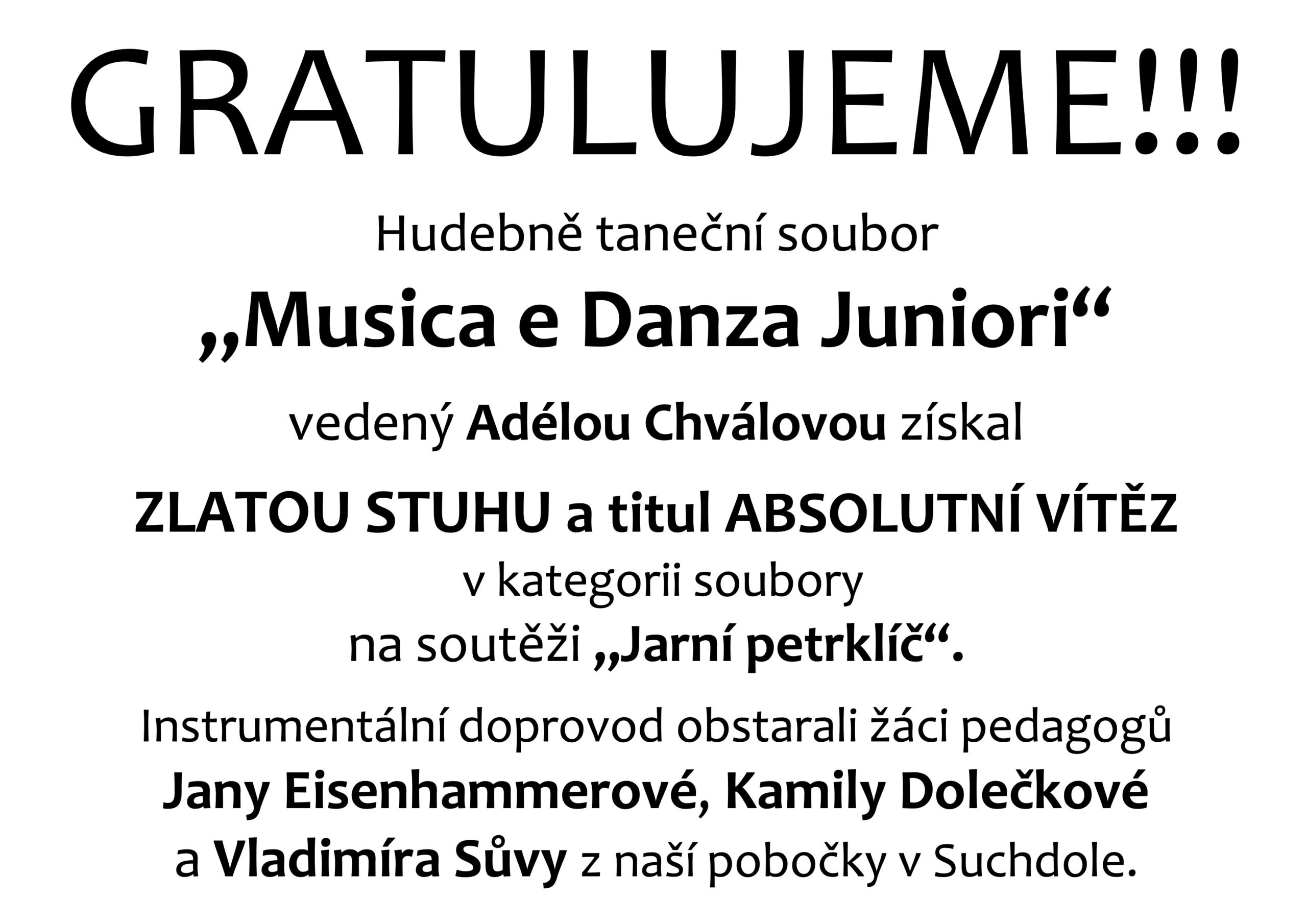 GRATULUJEME!!!

Hudebně taneční soubor

„Musica e Danza Juniori“

vedený Adélou Chválovou získal

ZLATOU STUHU a titul ABSOLUTNÍ VÍTĚZ
v kategorii soubory
na soutěži „Jarní petrklíč“.

Instrumentální doprovod obstarali žáci pedagogů
Jany Eisenhammerové, Kamily Dolečkové
a Vladimíra Sůvy z naší pobočky v Suchdole.